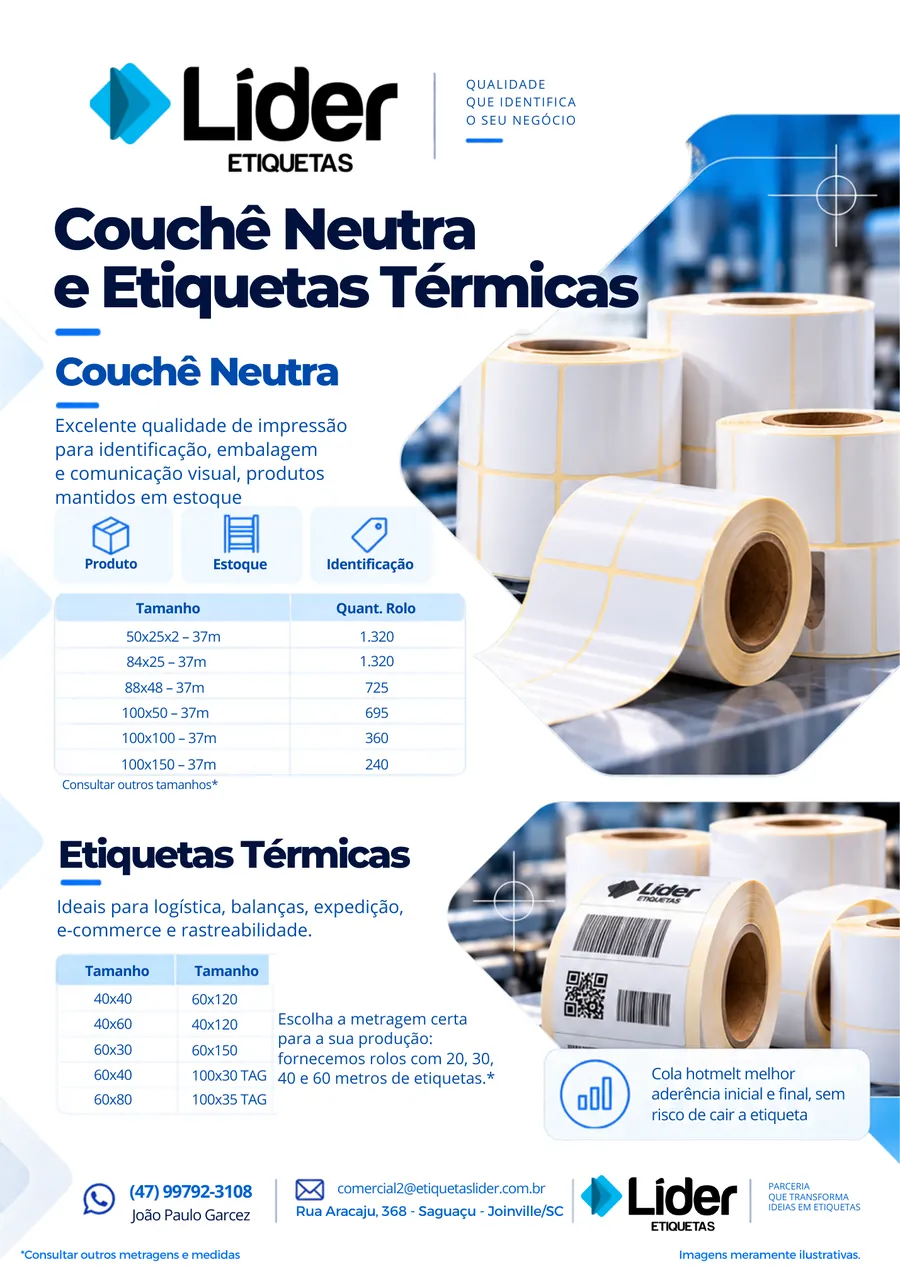 Líder
ETIQUETAS

QUALIDADE
QUE IDENTIFICA
O SEU NEGÓCIO

Couchê Neutra e Etiquetas Térmicas

Couchê Neutra

Excelente qualidade de impressão para identificação, embalagem e comunicação visual, produtos mantidos em estoque

Produto
Estoque
Identificação

| Tamanho | Quant. Rolo |
|---|---|
| 50x25x2 – 37m | 1.320 |
| 84x25 – 37m | 1.320 |
| 88x48 – 37m | 725 |
| 100x50 – 37m | 695 |
| 100x100 – 37m | 360 |
| 100x150 – 37m | 240 |

Consultar outros tamanhos*

Etiquetas Térmicas

Ideais para logística, balanças, expedição, e-commerce e rastreabilidade.

| Tamanho | Tamanho |
|---|---|
| 40x40 | 60x120 |
| 40x60 | 40x120 |
| 60x30 | 60x150 |
| 60x40 | 100x30 TAG |
| 60x80 | 100x35 TAG |

Escolha a metragem certa para a sua produção: fornecemos rolos com 20, 30, 40 e 60 metros de etiquetas.*

Líder
ETIQUETAS

Cola hotmelt melhor aderência inicial e final, sem risco de cair a etiqueta

(47) 99792-3108
João Paulo Garcez

comercial2@etiquetaslider.com.br
Rua Aracaju, 368 - Saguaçu - Joinville/SC

Líder
ETIQUETAS

PARCERIA
QUE TRANSFORMA
IDEIAS EM ETIQUETAS

*Consultar outros metragens e medidas

Imagens meramente ilustrativas.